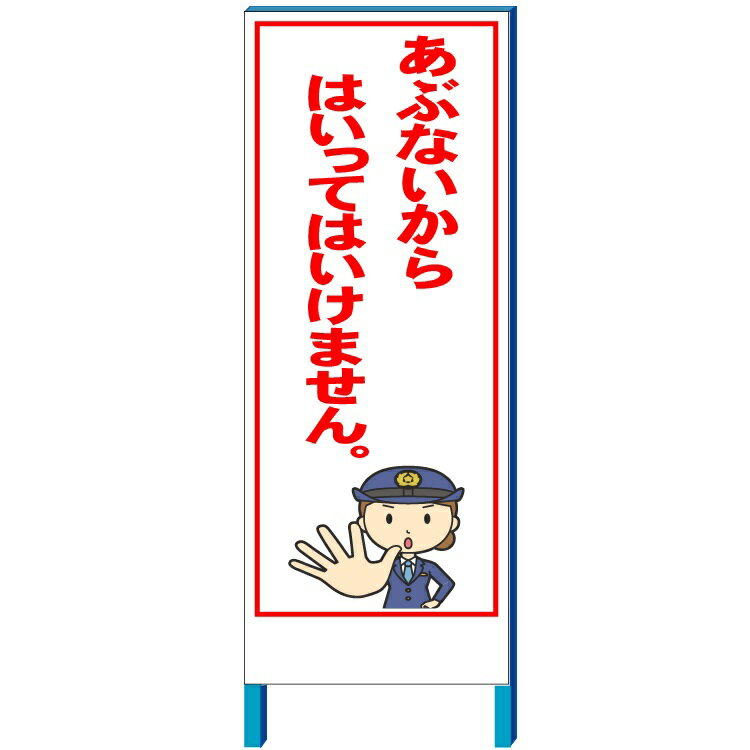 あぶないから
はいってはいけません。